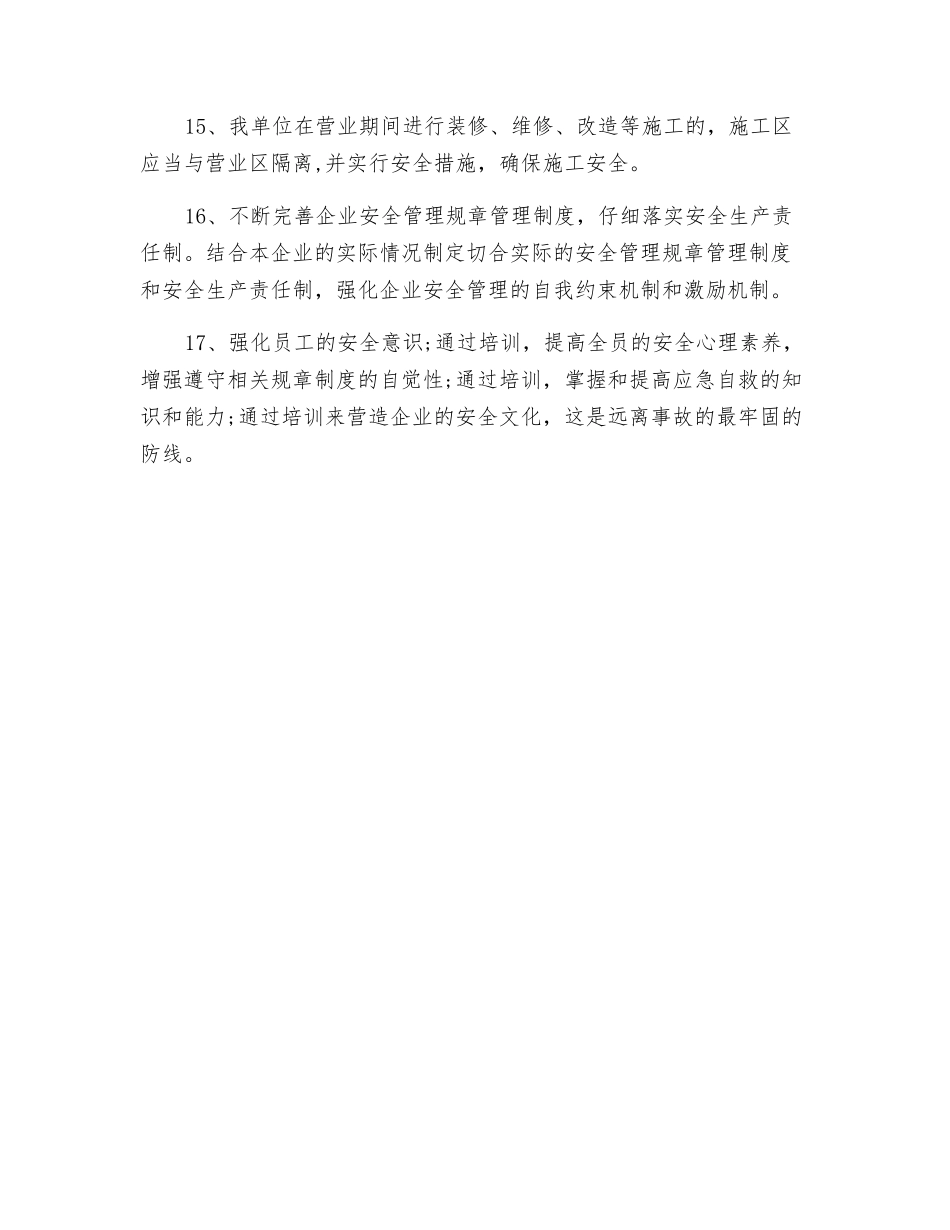 15、我单位在营业期间进行装修、维修、改造等施工的，施工区应当与营业区隔离,并实行安全措施，确保施工安全。

16、不断完善企业安全管理规章管理制度，仔细落实安全生产责任制。结合本企业的实际情况制定切合实际的安全管理规章管理制度和安全生产责任制，强化企业安全管理的自我约束机制和激励机制。

17、强化员工的安全意识;通过培训，提高全员的安全心理素养，增强遵守相关规章制度的自觉性;通过培训，掌握和提高应急自救的知识和能力;通过培训来营造企业的安全文化，这是远离事故的最牢固的防线。